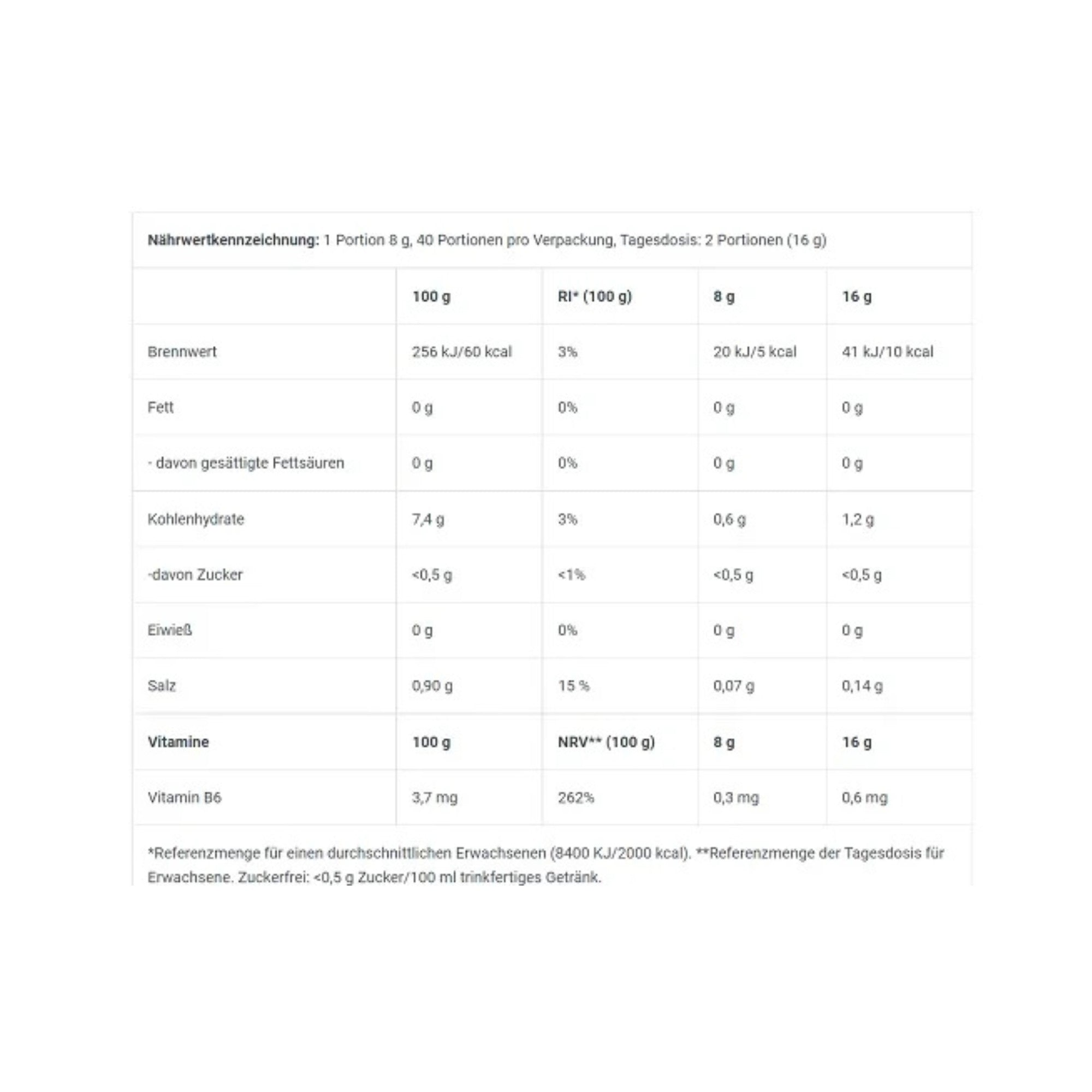 Nährwertkennzeichnung: 1 Portion 8 g, 40 Portionen pro Verpackung, Tagesdosis: 2 Portionen (16 g)

| | 100 g | RI* (100 g) | 8 g | 16 g |
|---|---|---|---|---|
| Brennwert | 256 kJ/60 kcal | 3% | 20 kJ/5 kcal | 41 kJ/10 kcal |
| Fett | 0 g | 0% | 0 g | 0 g |
| - davon gesättigte Fettsäuren | 0 g | 0% | 0 g | 0 g |
| Kohlenhydrate | 7,4 g | 3% | 0,6 g | 1,2 g |
| -davon Zucker | <0,5 g | <1% | <0,5 g | <0,5 g |
| Eiweiß | 0 g | 0% | 0 g | 0 g |
| Salz | 0,90 g | 15 % | 0,07 g | 0,14 g |
| Vitamine | 100 g | NRV** (100 g) | 8 g | 16 g |
| Vitamin B6 | 3,7 mg | 262% | 0,3 mg | 0,6 mg |

*Referenzmenge für einen durchschnittlichen Erwachsenen (8400 KJ/2000 kcal). **Referenzmenge der Tagesdosis für Erwachsene. Zuckerfrei: <0,5 g Zucker/100 ml trinkfertiges Getränk.